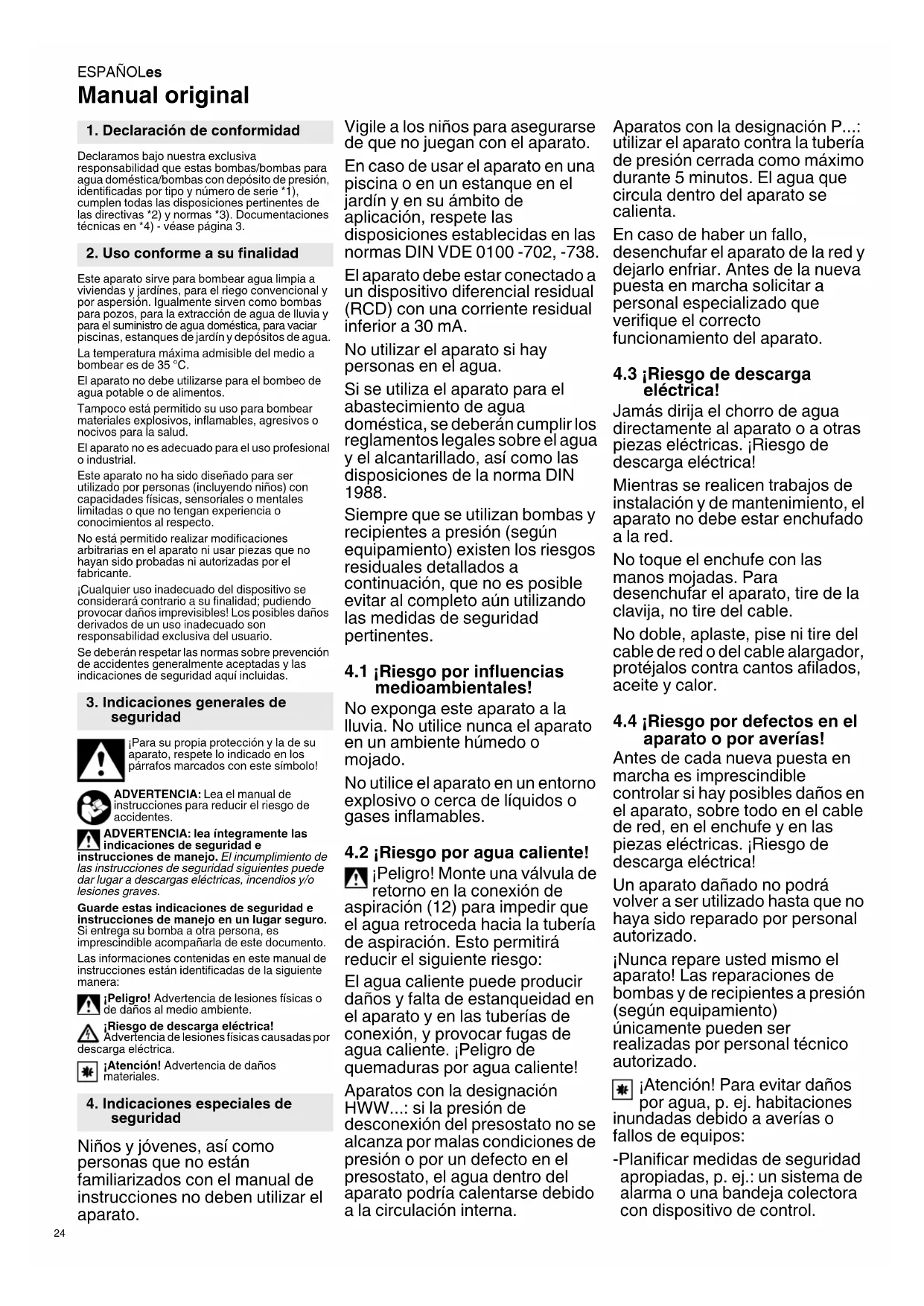 ESPAÑOLes
Manual original

1. Declaración de conformidad

Declaramos bajo nuestra exclusiva responsabilidad que estas bombas/bombas para agua doméstica/bombas con depósito de presión, identificadas por tipo y número de serie *1), cumplen todas las disposiciones pertinentes de las directivas *2) y normas *3). Documentaciones técnicas en *4) - véase página 3.

2. Uso conforme a su finalidad

Este aparato sirve para bombear agua limpia a viviendas y jardínes, para el riego convencional y por aspersión. Igualmente sirven como bombas para pozos, para la extracción de agua de lluvia y para el suministro de agua doméstica, para vaciar piscinas, estanques de jardín y depósitos de agua.

La temperatura máxima admisible del medio a bombear es de 35 °C.

El aparato no debe utilizarse para el bombeo de agua potable o de alimentos.

Tampoco está permitido su uso para bombear materiales explosivos, inflamables, agresivos o nocivos para la salud.

El aparato no es adecuado para el uso profesional o industrial.

Este aparato no ha sido diseñado para ser utilizado por personas (incluyendo niños) con capacidades físicas, sensoriales o mentales limitadas o que no tengan experiencia o conocimientos al respecto.

No está permitido realizar modificaciones arbitrarias en el aparato ni usar piezas que no hayan sido probadas ni autorizadas por el fabricante.

¡Cualquier uso inadecuado del dispositivo se considerará contrario a su finalidad; pudiendo provocar daños imprevisibles! Los posibles daños derivados de un uso inadecuado son responsabilidad exclusiva del usuario.

Se deberán respetar las normas sobre prevención de accidentes generalmente aceptadas y las indicaciones de seguridad aquí incluidas.

3. Indicaciones generales de seguridad

¡Para su propia protección y la de su aparato, respete lo indicado en los párrafos marcados con este símbolo!

ADVERTENCIA: Lea el manual de instrucciones para reducir el riesgo de accidentes.

ADVERTENCIA: lea íntegramente las indicaciones de seguridad e instrucciones de manejo. El incumplimiento de las instrucciones de seguridad siguientes puede dar lugar a descargas eléctricas, incendios y/o lesiones graves.

Guarde estas indicaciones de seguridad e instrucciones de manejo en un lugar seguro. Si entrega su bomba a otra persona, es imprescindible acompañarla de este documento.

Las informaciones contenidas en este manual de instrucciones están identificadas de la siguiente manera:

¡Peligro! Advertencia de lesiones físicas o de daños al medio ambiente.

¡Riesgo de descarga eléctrica! Advertencia de lesiones físicas causadas por descarga eléctrica.

¡Atención! Advertencia de daños materiales.

4. Indicaciones especiales de seguridad

Niños y jóvenes, así como personas que no están familiarizados con el manual de instrucciones no deben utilizar el aparato.

Vigile a los niños para asegurarse de que no juegan con el aparato.

En caso de usar el aparato en una piscina o en un estanque en el jardín y en su ámbito de aplicación, respete las disposiciones establecidas en las normas DIN VDE 0100 -702, -738.

El aparato debe estar conectado a un dispositivo diferencial residual (RCD) con una corriente residual inferior a 30 mA.

No utilizar el aparato si hay personas en el agua.

Si se utiliza el aparato para el abastecimiento de agua doméstica, se deberán cumplir los reglamentos legales sobre el agua y el alcantarillado, así como las disposiciones de la norma DIN 1988.

Siempre que se utilizan bombas y recipientes a presión (según equipamiento) existen los riesgos residuales detallados a continuación, que no es posible evitar al completo aún utilizando las medidas de seguridad pertinentes.

4.1 ¡Riesgo por influencias medioambientales!

No exponga este aparato a la lluvia. No utilice nunca el aparato en un ambiente húmedo o mojado.

No utilice el aparato en un entorno explosivo o cerca de líquidos o gases inflamables.

4.2 ¡Riesgo por agua caliente!

¡Peligro! Monte una válvula de retorno en la conexión de aspiración (12) para impedir que el agua retroceda hacia la tubería de aspiración. Esto permitirá reducir el siguiente riesgo:

El agua caliente puede producir daños y falta de estanqueidad en el aparato y en las tuberías de conexión, y provocar fugas de agua caliente. ¡Peligro de quemaduras por agua caliente!

Aparatos con la designación HWW...: si la presión de desconexión del presostato no se alcanza por malas condiciones de presión o por un defecto en el presostato, el agua dentro del aparato podría calentarse debido a la circulación interna.

Aparatos con la designación P...: utilizar el aparato contra la tubería de presión cerrada como máximo durante 5 minutos. El agua que circula dentro del aparato se calienta.

En caso de haber un fallo, desenchufar el aparato de la red y dejarlo enfriar. Antes de la nueva puesta en marcha solicitar a personal especializado que verifique el correcto funcionamiento del aparato.

4.3 ¡Riesgo de descarga eléctrica!

Jamás dirija el chorro de agua directamente al aparato o a otras piezas eléctricas. ¡Riesgo de descarga eléctrica!

Mientras se realicen trabajos de instalación y de mantenimiento, el aparato no debe estar enchufado a la red.

No toque el enchufe con las manos mojadas. Para desenchufar el aparato, tire de la clavija, no tire del cable.

No doble, aplaste, pise ni tire del cable de red o del cable alargador, protéjalos contra cantos afilados, aceite y calor.

4.4 ¡Riesgo por defectos en el aparato o por averías!

Antes de cada nueva puesta en marcha es imprescindible controlar si hay posibles daños en el aparato, sobre todo en el cable de red, en el enchufe y en las piezas eléctricas. ¡Riesgo de descarga eléctrica!

Un aparato dañado no podrá volver a ser utilizado hasta que no haya sido reparado por personal autorizado.

¡Nunca repare usted mismo el aparato! Las reparaciones de bombas y de recipientes a presión (según equipamiento) únicamente pueden ser realizadas por personal técnico autorizado.

¡Atención! Para evitar daños por agua, p. ej. habitaciones inundadas debido a averías o fallos de equipos:

-Planificar medidas de seguridad apropiadas, p. ej.: un sistema de alarma o una bandeja colectora con dispositivo de control.

24